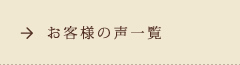 → お客様の声一覧